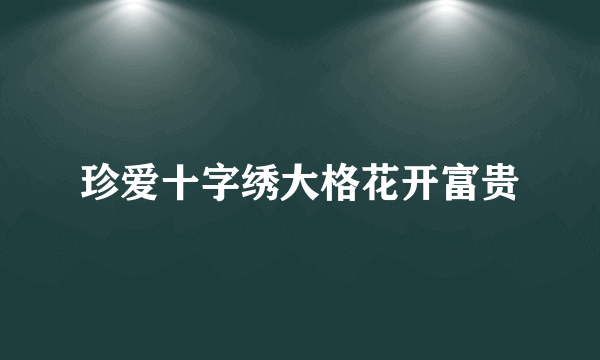 珍爱十字绣大格花开富贵